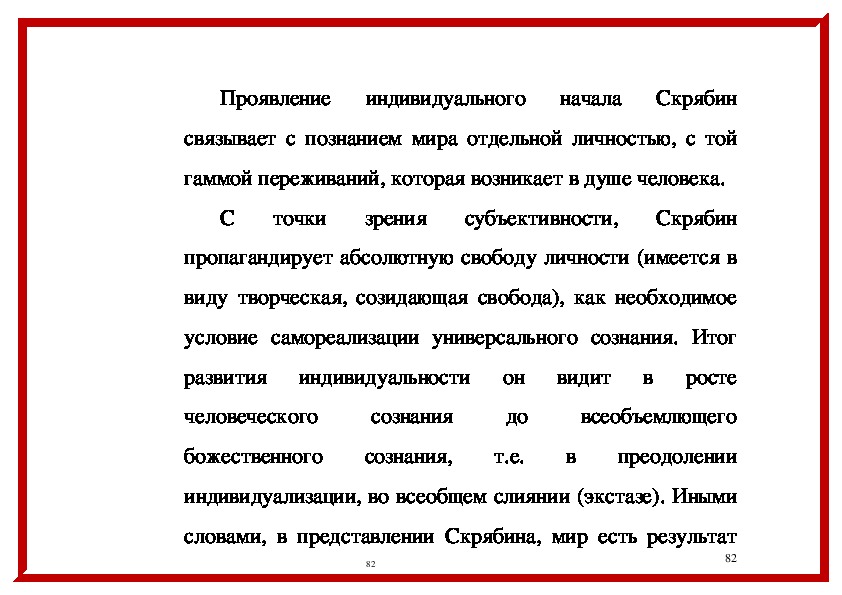 Проявление индивидуального начала Скрябин связывает с познанием мира отдельной личностью, с той гаммой переживаний, которая возникает в душе человека.

С точки зрения субъективности, Скрябин пропагандирует абсолютную свободу личности (имеется в виду творческая, созидающая свобода), как необходимое условие самореализации универсального сознания. Итог развития индивидуальности он видит в росте человеческого сознания до всеобъемлющего божественного сознания, т.е. в преодолении индивидуализации, во всеобщем слиянии (экстазе). Иными словами, в представлении Скрябина, мир есть результат

82

82